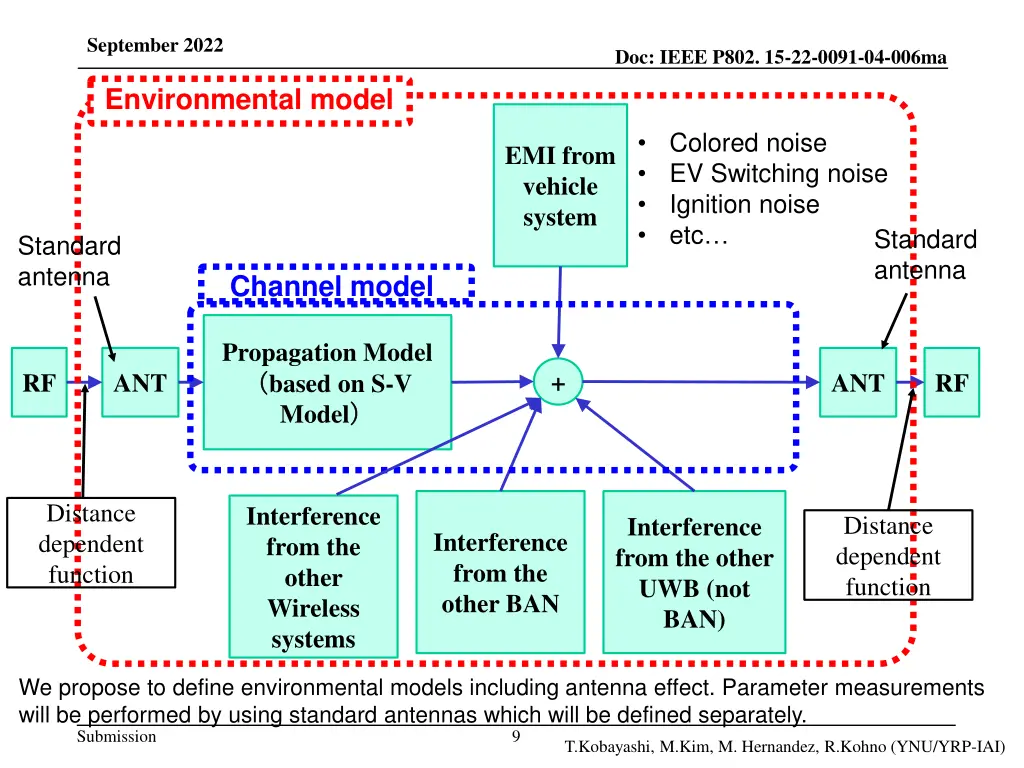 September 2022

Doc: IEEE P802. 15-22-0091-04-006ma

Environmental model

EMI from vehicle system

• Colored noise
• EV Switching noise
• Ignition noise
• etc…

Standard antenna

Standard antenna

Channel model

RF

ANT

Propagation Model （based on S-V Model）

+

ANT

RF

Distance dependent function

Interference from the other Wireless systems

Interference from the other BAN

Interference from the other UWB (not BAN)

Distance dependent function

We propose to define environmental models including antenna effect. Parameter measurements will be performed by using standard antennas which will be defined separately.

Submission

9

T.Kobayashi, M.Kim, M. Hernandez, R.Kohno (YNU/YRP-IAI)